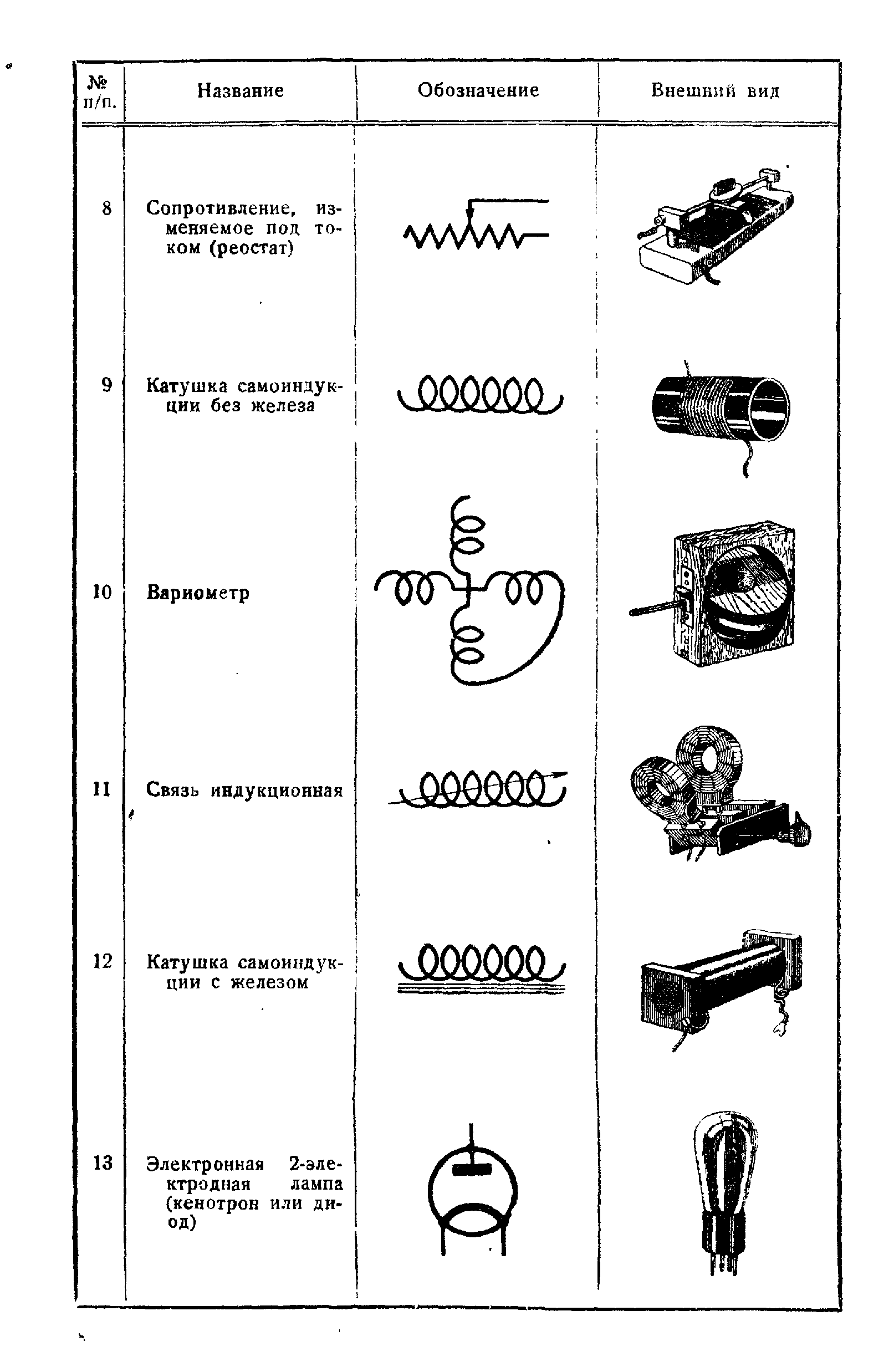 | № п/п. | Название | Обозначение | Внешний вид |
|---|---|---|---|
| 8 | Сопротивление, изменяемое под током (реостат) | | |
| 9 | Катушка самоиндукции без железа | | |
| 10 | Вариометр | | |
| 11 | Связь индукционная | | |
| 12 | Катушка самоиндукции с железом | | |
| 13 | Электронная 2-электродная лампа (кенотрон или диод) | | |